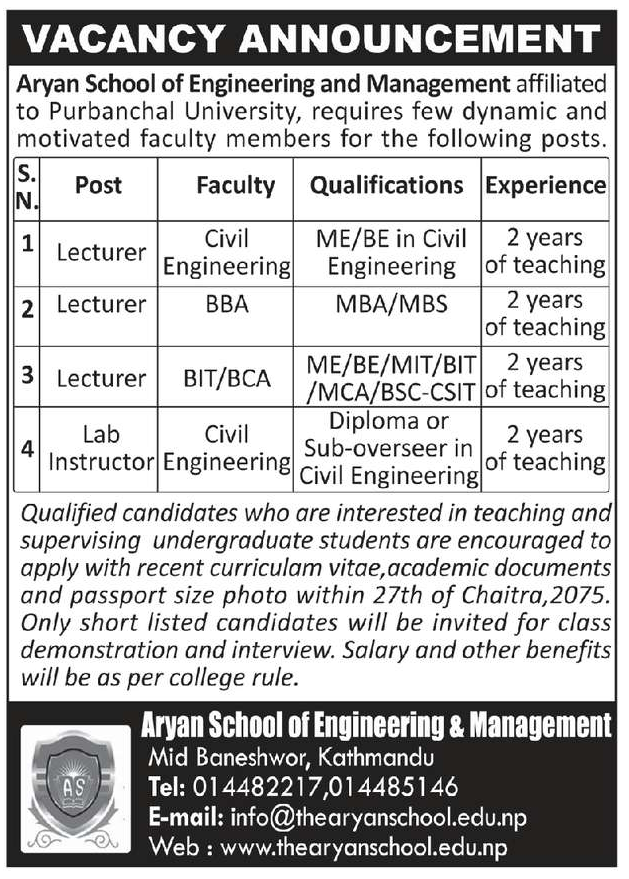 VACANCY ANNOUNCEMENT

Aryan School of Engineering and Management affiliated to Purbanchal University, requires few dynamic and motivated faculty members for the following posts.

| S. N. | Post | Faculty | Qualifications | Experience |
|---|---|---|---|---|
| 1 | Lecturer | Civil Engineering | ME/BE in Civil Engineering | 2 years of teaching |
| 2 | Lecturer | BBA | MBA/MBS | 2 years of teaching |
| 3 | Lecturer | BIT/BCA | ME/BE/MIT/BIT /MCA/BSC-CSIT | 2 years of teaching |
| 4 | Lab Instructor | Civil Engineering | Diploma or Sub-overseer in Civil Engineering | 2 years of teaching |

Qualified candidates who are interested in teaching and supervising undergraduate students are encouraged to apply with recent curriculam vitae,academic documents and passport size photo within 27th of Chaitra,2075. Only short listed candidates will be invited for class demonstration and interview. Salary and other benefits will be as per college rule.

AS

Aryan School of Engineering & Management
Mid Baneshwor, Kathmandu
Tel: 014482217,014485146
E-mail: info@thearyanschool.edu.np
Web : www.thearyanschool.edu.np